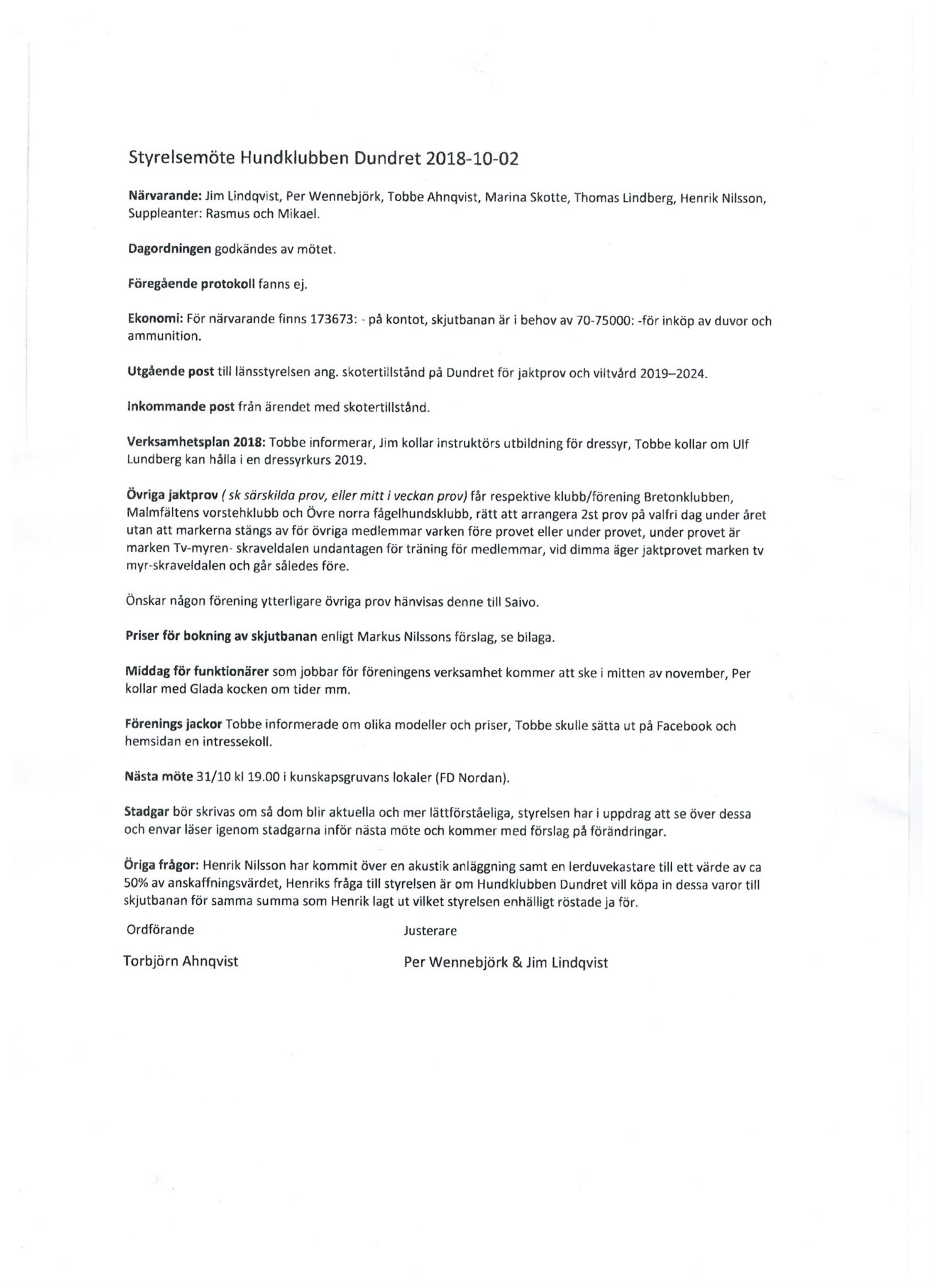 Styrelsemöte Hundklubben Dundret 2018-10-02

Närvarande: Jim Lindqvist, Per Wennebjörk, Tobbe Ahnqvist, Marina Skotte, Thomas Lindberg, Henrik Nilsson, Suppleanter: Rasmus och Mikael.

Dagordningen godkändes av mötet.

Föregående protokoll fanns ej.

Ekonomi: För närvarande finns 173673: - på kontot, skjutbanan är i behov av 70-75000: -för inköp av duvor och ammunition.

Utgående post till länsstyrelsen ang. skotertillstånd på Dundret för jaktprov och viltvård 2019–2024.

Inkommande post från ärendet med skotertillstånd.

Verksamhetsplan 2018: Tobbe informerar, Jim kollar instruktörs utbildning för dressyr, Tobbe kollar om Ulf Lundberg kan hålla i en dressyrkurs 2019.

Övriga jaktprov ( sk särskilda prov, eller mitt i veckan prov) får respektive klubb/förening Bretonklubben, Malmfältens vorstehklubb och Övre norra fågelhundsklubb, rätt att arrangera 2st prov på valfri dag under året utan att markerna stängs av för övriga medlemmar varken före provet eller under provet, under provet är marken Tv-myren- skraveldalen undantagen för träning för medlemmar, vid dimma äger jaktprovet marken tv myr-skraveldalen och går således före.

Önskar någon förening ytterligare övriga prov hänvisas denne till Saivo.

Priser för bokning av skjutbanan enligt Markus Nilssons förslag, se bilaga.

Middag för funktionärer som jobbar för föreningens verksamhet kommer att ske i mitten av november, Per kollar med Glada kocken om tider mm.

Förenings jackor Tobbe informerade om olika modeller och priser, Tobbe skulle sätta ut på Facebook och hemsidan en intressekoll.

Nästa möte 31/10 kl 19.00 i kunskapsgruvans lokaler (FD Nordan).

Stadgar bör skrivas om så dom blir aktuella och mer lättförståeliga, styrelsen har i uppdrag att se över dessa och envar läser igenom stadgarna inför nästa möte och kommer med förslag på förändringar.

Öriga frågor: Henrik Nilsson har kommit över en akustik anläggning samt en lerduvekastare till ett värde av ca 50% av anskaffningsvärdet, Henriks fråga till styrelsen är om Hundklubben Dundret vill köpa in dessa varor till skjutbanan för samma summa som Henrik lagt ut vilket styrelsen enhälligt röstade ja för.

Ordförande

Torbjörn Ahnqvist

Justerare

Per Wennebjörk & Jim Lindqvist